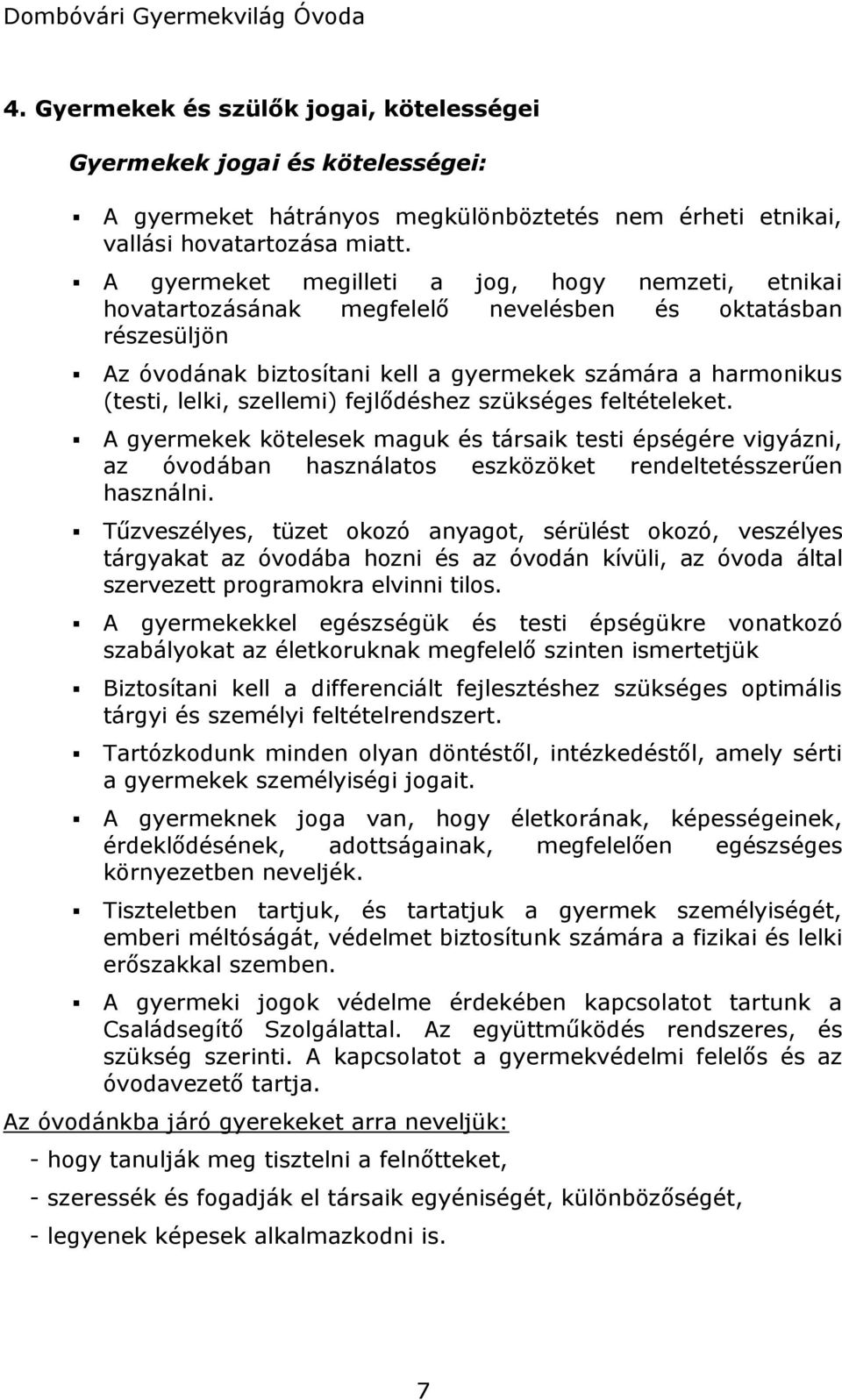 Dombóvári Gyermekvilág Óvoda

4. Gyermekek és szülők jogai, kötelességei

Gyermekek jogai és kötelességei:

▪ A gyermeket hátrányos megkülönböztetés nem érheti etnikai, vallási hovatartozása miatt.

▪ A gyermeket megilleti a jog, hogy nemzeti, etnikai hovatartozásának megfelelő nevelésben és oktatásban részesüljön

▪ Az óvodának biztosítani kell a gyermekek számára a harmonikus (testi, lelki, szellemi) fejlődéshez szükséges feltételeket.

▪ A gyermekek kötelesek maguk és társaik testi épségére vigyázni, az óvodában használatos eszközöket rendeltetésszerűen használni.

▪ Tűzveszélyes, tüzet okozó anyagot, sérülést okozó, veszélyes tárgyakat az óvodába hozni és az óvodán kívüli, az óvoda által szervezett programokra elvinni tilos.

▪ A gyermekekkel egészségük és testi épségükre vonatkozó szabályokat az életkoruknak megfelelő szinten ismertetjük

▪ Biztosítani kell a differenciált fejlesztéshez szükséges optimális tárgyi és személyi feltételrendszert.

▪ Tartózkodunk minden olyan döntéstől, intézkedéstől, amely sérti a gyermekek személyiségi jogait.

▪ A gyermeknek joga van, hogy életkorának, képességeinek, érdeklődésének, adottságainak, megfelelően egészséges környezetben neveljék.

▪ Tiszteletben tartjuk, és tartatjuk a gyermek személyiségét, emberi méltóságát, védelmet biztosítunk számára a fizikai és lelki erőszakkal szemben.

▪ A gyermeki jogok védelme érdekében kapcsolatot tartunk a Családsegítő Szolgálattal. Az együttműködés rendszeres, és szükség szerinti. A kapcsolatot a gyermekvédelmi felelős és az óvodavezető tartja.

Az óvodánkba járó gyerekeket arra neveljük:

- hogy tanulják meg tisztelni a felnőtteket,

- szeressék és fogadják el társaik egyéniségét, különbözőségét,

- legyenek képesek alkalmazkodni is.

7